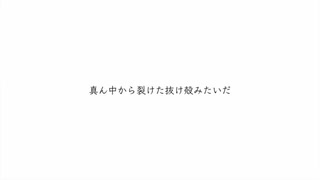 真ん中から裂けた抜け殻みたいだ